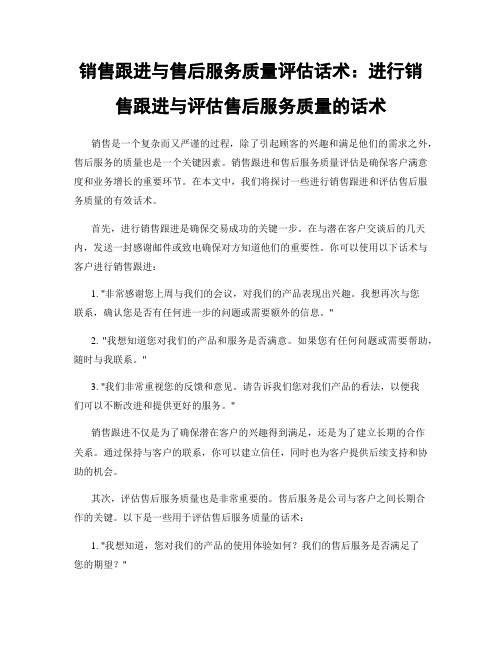 销售跟进与售后服务质量评估话术：进行销售跟进与评估售后服务质量的话术

销售是一个复杂而又严谨的过程，除了引起顾客的兴趣和满足他们的需求之外，售后服务的质量也是一个关键因素。销售跟进和售后服务质量评估是确保客户满意度和业务增长的重要环节。在本文中，我们将探讨一些进行销售跟进和评估售后服务质量的有效话术。

首先，进行销售跟进是确保交易成功的关键一步。在与潜在客户交谈后的几天内，发送一封感谢邮件或致电确保对方知道他们的重要性。你可以使用以下话术与客户进行销售跟进：

1. "非常感谢您上周与我们的会议，对我们的产品表现出兴趣。我想再次与您联系，确认您是否有任何进一步的问题或需要额外的信息。"

2. "我想知道您对我们的产品和服务是否满意。如果您有任何问题或需要帮助，随时与我联系。"

3. "我们非常重视您的反馈和意见。请告诉我们您对我们产品的看法，以便我们可以不断改进和提供更好的服务。"

销售跟进不仅是为了确保潜在客户的兴趣得到满足，还是为了建立长期的合作关系。通过保持与客户的联系，你可以建立信任，同时也为客户提供后续支持和协助的机会。

其次，评估售后服务质量也是非常重要的。售后服务是公司与客户之间长期合作的关键。以下是一些用于评估售后服务质量的话术：

1. "我想知道，您对我们的产品的使用体验如何？我们的售后服务是否满足了您的期望？"